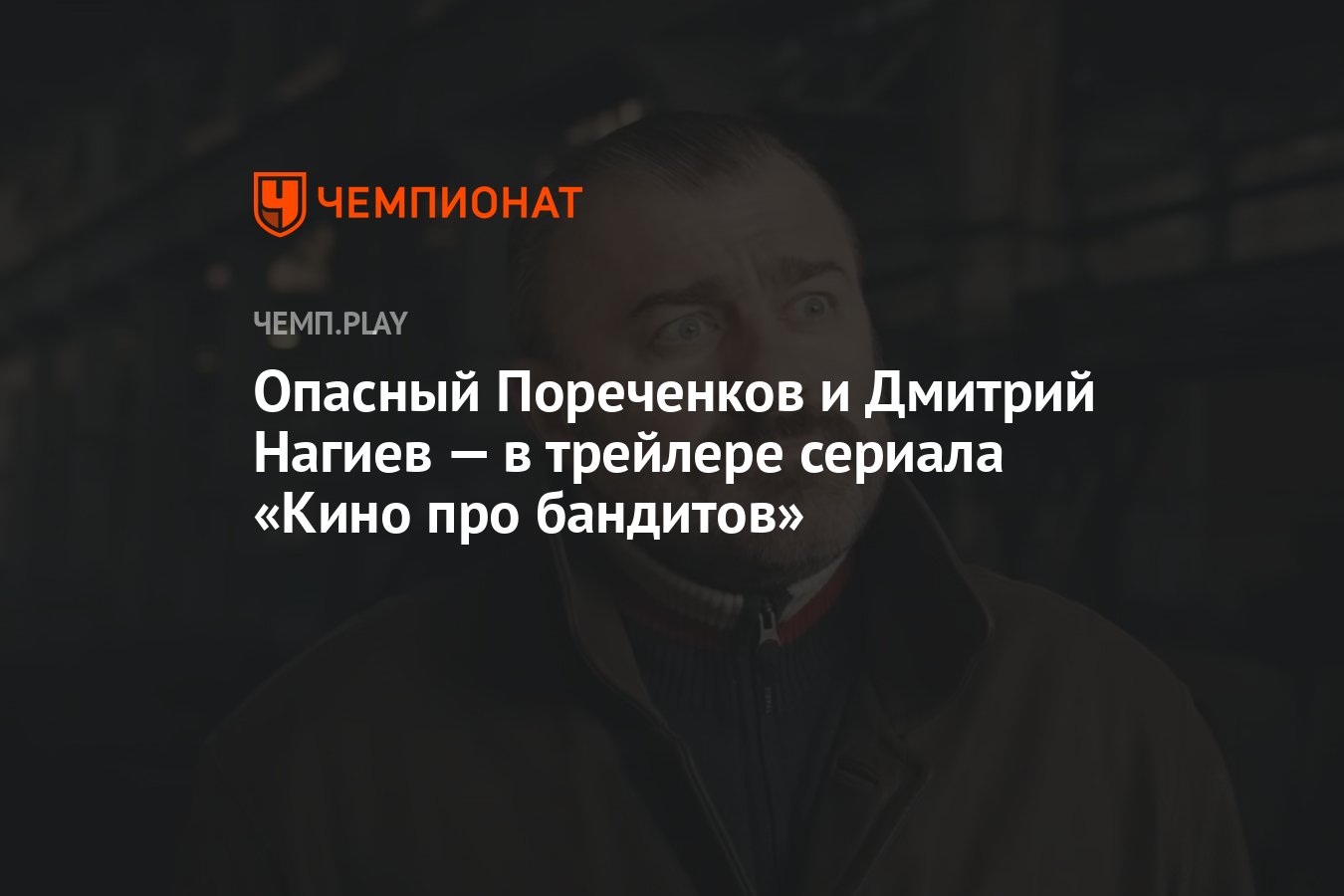 ЧЕМПИОНАТ

ЧЕМП.PLAY

Опасный Пореченков и Дмитрий Нагиев — в трейлере сериала «Кино про бандитов»